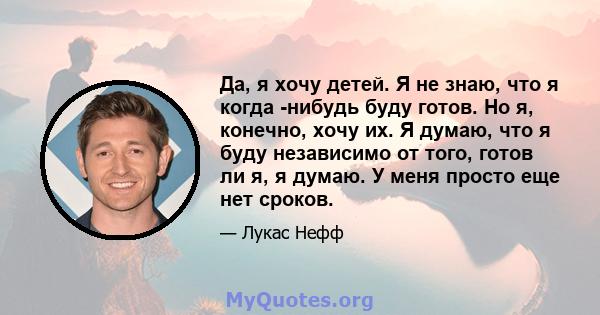 Да, я хочу детей. Я не знаю, что я когда -нибудь буду готов. Но я, конечно, хочу их. Я думаю, что я буду независимо от того, готов ли я, я думаю. У меня просто еще нет сроков.

— Лукас Нефф

MyQuotes.org